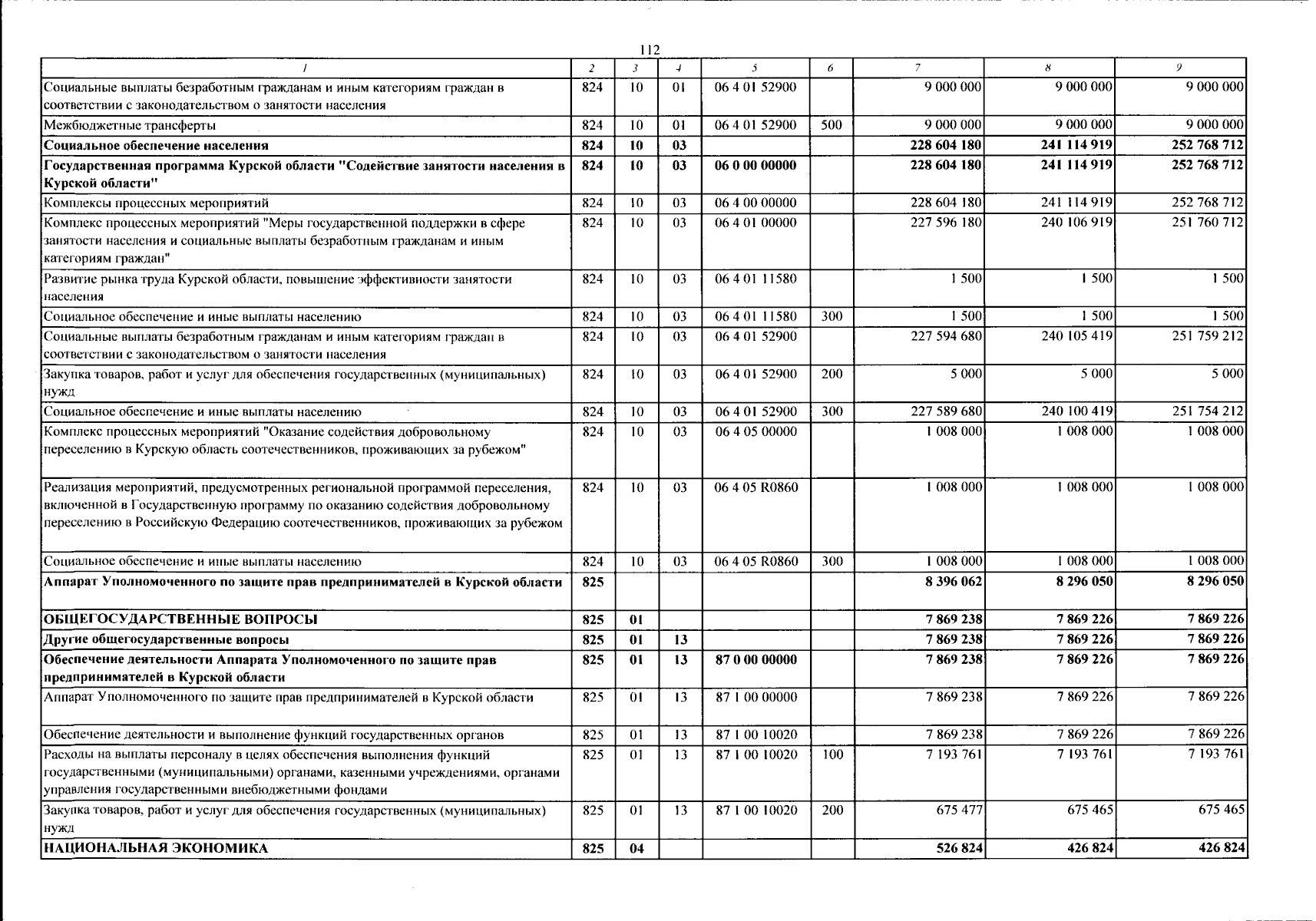 112

| 1 | 2 | 3 | 4 | 5 | 6 | 7 | 8 | 9 |
|---|---|---|---|---|---|---|---|---|
| Социальные выплаты безработным гражданам и иным категориям граждан в соответствии с законодательством о занятости населения | 824 | 10 | 01 | 06 4 01 52900 | | 9 000 000 | 9 000 000 | 9 000 000 |
| Межбюджетные трансферты | 824 | 10 | 01 | 06 4 01 52900 | 500 | 9 000 000 | 9 000 000 | 9 000 000 |
| Социальное обеспечение населения | 824 | 10 | 03 | | | 228 604 180 | 241 114 919 | 252 768 712 |
| Государственная программа Курской области "Содействие занятости населения в Курской области" | 824 | 10 | 03 | 06 0 00 00000 | | 228 604 180 | 241 114 919 | 252 768 712 |
| Комплексы процессных мероприятий | 824 | 10 | 03 | 06 4 00 00000 | | 228 604 180 | 241 114 919 | 252 768 712 |
| Комплекс процессных мероприятий "Меры государственной поддержки в сфере занятости населения и социальные выплаты безработным гражданам и иным категориям граждан" | 824 | 10 | 03 | 06 4 01 00000 | | 227 596 180 | 240 106 919 | 251 760 712 |
| Развитие рынка труда Курской области, повышение эффективности занятости населения | 824 | 10 | 03 | 06 4 01 11580 | | 1 500 | 1 500 | 1 500 |
| Социальное обеспечение и иные выплаты населению | 824 | 10 | 03 | 06 4 01 11580 | 300 | 1 500 | 1 500 | 1 500 |
| Социальные выплаты безработным гражданам и иным категориям граждан в соответствии с законодательством о занятости населения | 824 | 10 | 03 | 06 4 01 52900 | | 227 594 680 | 240 105 419 | 251 759 212 |
| Закупка товаров, работ и услуг для обеспечения государственных (муниципальных) нужд | 824 | 10 | 03 | 06 4 01 52900 | 200 | 5 000 | 5 000 | 5 000 |
| Социальное обеспечение и иные выплаты населению | 824 | 10 | 03 | 06 4 01 52900 | 300 | 227 589 680 | 240 100 419 | 251 754 212 |
| Комплекс процессных мероприятий "Оказание содействия добровольному переселению в Курскую область соотечественников, проживающих за рубежом" | 824 | 10 | 03 | 06 4 05 00000 | | 1 008 000 | 1 008 000 | 1 008 000 |
| Реализация мероприятий, предусмотренных региональной программой переселения, включенной в Государственную программу по оказанию содействия добровольному переселению в Российскую Федерацию соотечественников, проживающих за рубежом | 824 | 10 | 03 | 06 4 05 R0860 | | 1 008 000 | 1 008 000 | 1 008 000 |
| Социальное обеспечение и иные выплаты населению | 824 | 10 | 03 | 06 4 05 R0860 | 300 | 1 008 000 | 1 008 000 | 1 008 000 |
| Аппарат Уполномоченного по защите прав предпринимателей в Курской области | 825 | | | | | 8 396 062 | 8 296 050 | 8 296 050 |
| ОБЩЕГОСУДАРСТВЕННЫЕ ВОПРОСЫ | 825 | 01 | | | | 7 869 238 | 7 869 226 | 7 869 226 |
| Другие общегосударственные вопросы | 825 | 01 | 13 | | | 7 869 238 | 7 869 226 | 7 869 226 |
| Обеспечение деятельности Аппарата Уполномоченного по защите прав предпринимателей в Курской области | 825 | 01 | 13 | 87 0 00 00000 | | 7 869 238 | 7 869 226 | 7 869 226 |
| Аппарат Уполномоченного по защите прав предпринимателей в Курской области | 825 | 01 | 13 | 87 1 00 00000 | | 7 869 238 | 7 869 226 | 7 869 226 |
| Обеспечение деятельности и выполнение функций государственных органов | 825 | 01 | 13 | 87 1 00 10020 | | 7 869 238 | 7 869 226 | 7 869 226 |
| Расходы на выплаты персоналу в целях обеспечения выполнения функций государственными (муниципальными) органами, казенными учреждениями, органами управления государственными внебюджетными фондами | 825 | 01 | 13 | 87 1 00 10020 | 100 | 7 193 761 | 7 193 761 | 7 193 761 |
| Закупка товаров, работ и услуг для обеспечения государственных (муниципальных) нужд | 825 | 01 | 13 | 87 1 00 10020 | 200 | 675 477 | 675 465 | 675 465 |
| НАЦИОНАЛЬНАЯ ЭКОНОМИКА | 825 | 04 | | | | 526 824 | 426 824 | 426 824 |